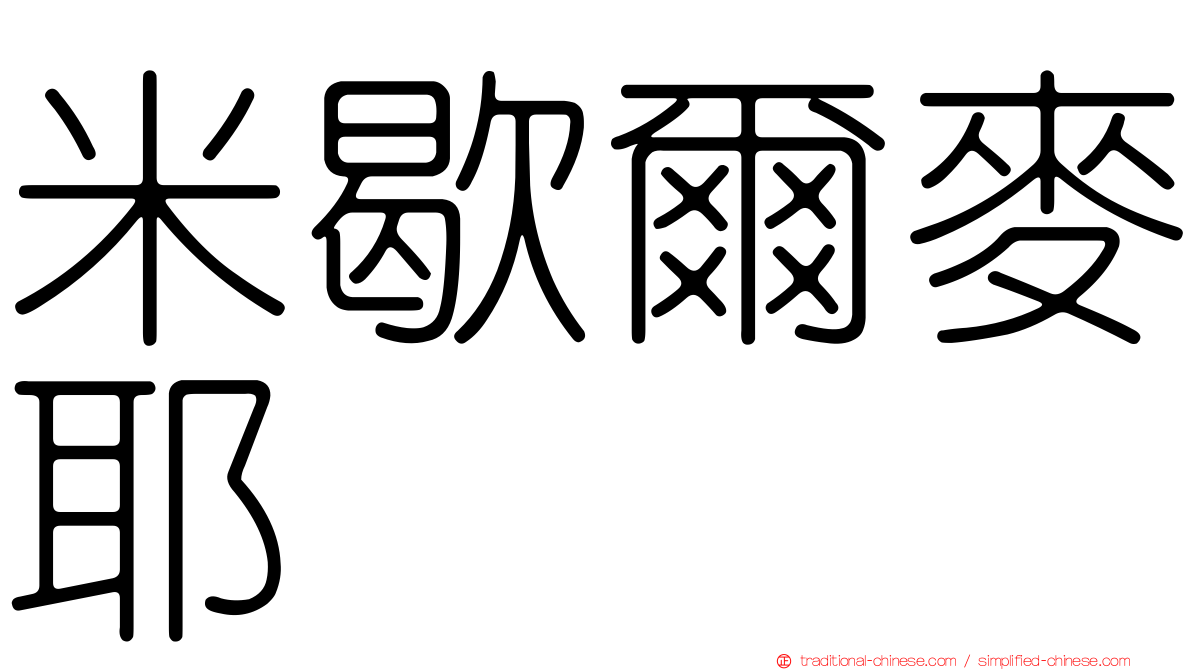 米歇爾麥耶

traditional-chinese.com / simplified-chinese.com